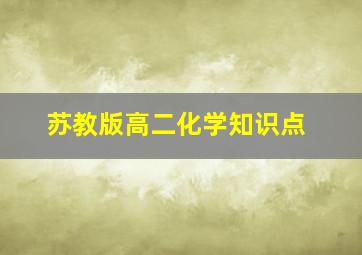 苏教版高二化学知识点